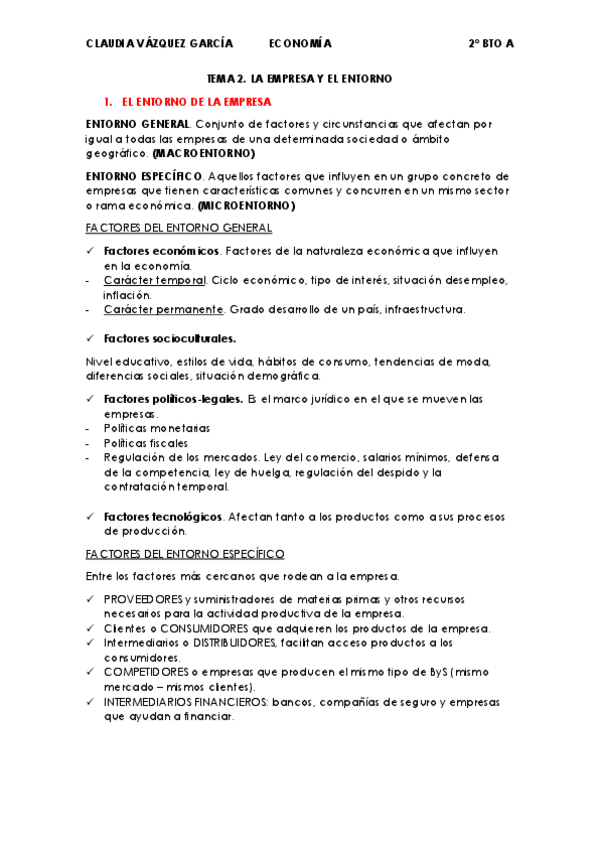 CLAUDIA VÁZQUEZ GARCÍA ECONOMÍA 2º BTO A

TEMA 2. LA EMPRESA Y EL ENTORNO

1. EL ENTORNO DE LA EMPRESA

ENTORNO GENERAL. Conjunto de factores y circunstancias que afectan por igual a todas las empresas de una determinada sociedad o ámbito geográfico. (MACROENTORNO)

ENTORNO ESPECÍFICO. Aquellos factores que influyen en un grupo concreto de empresas que tienen características comunes y concurren en un mismo sector o rama económica. (MICROENTORNO)

FACTORES DEL ENTORNO GENERAL

✓ Factores económicos. Factores de la naturaleza económica que influyen en la economía.
- Carácter temporal. Ciclo económico, tipo de interés, situación desempleo, inflación.
- Carácter permanente. Grado desarrollo de un país, infraestructura.

✓ Factores socioculturales.

Nivel educativo, estilos de vida, hábitos de consumo, tendencias de moda, diferencias sociales, situación demográfica.

✓ Factores políticos-legales. Es el marco jurídico en el que se mueven las empresas.
- Políticas monetarias
- Políticas fiscales
- Regulación de los mercados. Ley del comercio, salarios mínimos, defensa de la competencia, ley de huelga, regulación del despido y la contratación temporal.

✓ Factores tecnológicos. Afectan tanto a los productos como a sus procesos de producción.

FACTORES DEL ENTORNO ESPECÍFICO

Entre los factores más cercanos que rodean a la empresa.

✓ PROVEEDORES y suministradores de materias primas y otros recursos necesarios para la actividad productiva de la empresa.
✓ Clientes o CONSUMIDORES que adquieren los productos de la empresa.
✓ Intermediarios o DISTRIBUIDORES, facilitan acceso productos a los consumidores.
✓ COMPETIDORES o empresas que producen el mismo tipo de ByS (mismo mercado – mismos clientes).
✓ INTERMEDIARIOS FINANCIEROS: bancos, compañías de seguro y empresas que ayudan a financiar.